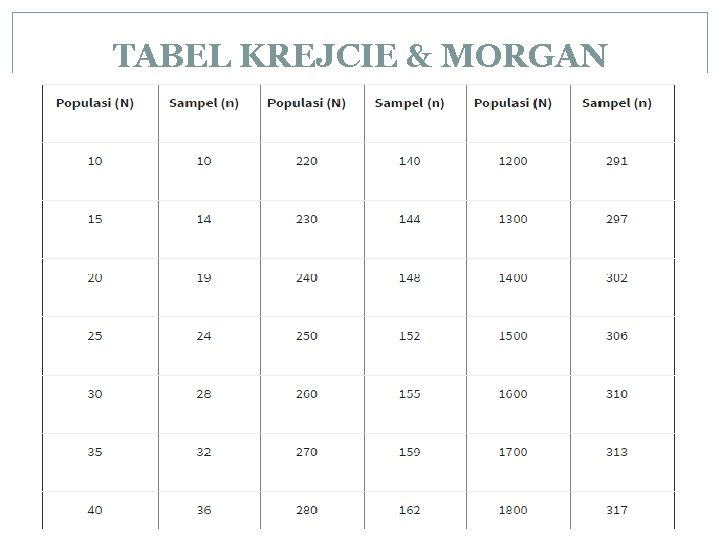 TABEL KREJCIE & MORGAN

| Populasi (N) | Sampel (n) | Populasi (N) | Sampel (n) | Populasi (N) | Sampel (n) |
|---|---|---|---|---|---|
| 10 | 10 | 220 | 140 | 1200 | 291 |
| 15 | 14 | 230 | 144 | 1300 | 297 |
| 20 | 19 | 240 | 148 | 1400 | 302 |
| 25 | 24 | 250 | 152 | 1500 | 306 |
| 30 | 28 | 260 | 155 | 1600 | 310 |
| 35 | 32 | 270 | 159 | 1700 | 313 |
| 40 | 36 | 280 | 162 | 1800 | 317 |